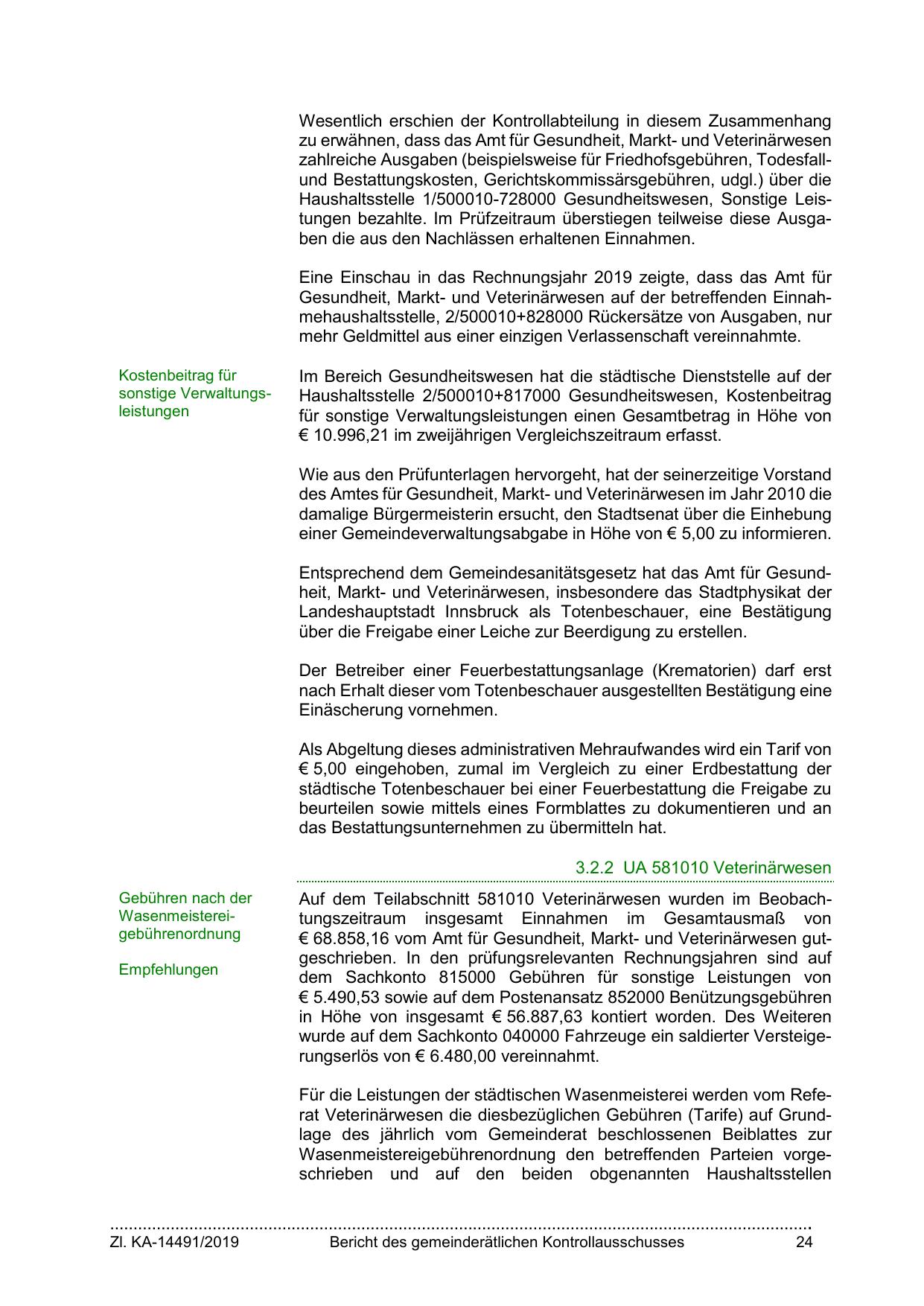 Wesentlich erschien der Kontrollabteilung in diesem Zusammenhang zu erwähnen, dass das Amt für Gesundheit, Markt- und Veterinärwesen zahlreiche Ausgaben (beispielsweise für Friedhofsgebühren, Todesfall- und Bestattungskosten, Gerichtskommissärsgebühren, udgl.) über die Haushaltsstelle 1/500010-728000 Gesundheitswesen, Sonstige Leistungen bezahlte. Im Prüfzeitraum überstiegen teilweise diese Ausgaben die aus den Nachlässen erhaltenen Einnahmen.

Eine Einschau in das Rechnungsjahr 2019 zeigte, dass das Amt für Gesundheit, Markt- und Veterinärwesen auf der betreffenden Einnahmehaushaltsstelle, 2/500010+828000 Rückersätze von Ausgaben, nur mehr Geldmittel aus einer einzigen Verlassenschaft vereinnahmte.

Kostenbeitrag für sonstige Verwaltungsleistungen

Im Bereich Gesundheitswesen hat die städtische Dienststelle auf der Haushaltsstelle 2/500010+817000 Gesundheitswesen, Kostenbeitrag für sonstige Verwaltungsleistungen einen Gesamtbetrag in Höhe von € 10.996,21 im zweijährigen Vergleichszeitraum erfasst.

Wie aus den Prüfunterlagen hervorgeht, hat der seinerzeitige Vorstand des Amtes für Gesundheit, Markt- und Veterinärwesen im Jahr 2010 die damalige Bürgermeisterin ersucht, den Stadtsenat über die Einhebung einer Gemeindeverwaltungsabgabe in Höhe von € 5,00 zu informieren.

Entsprechend dem Gemeindesanitätsgesetz hat das Amt für Gesundheit, Markt- und Veterinärwesen, insbesondere das Stadtphysikat der Landeshauptstadt Innsbruck als Totenbeschauer, eine Bestätigung über die Freigabe einer Leiche zur Beerdigung zu erstellen.

Der Betreiber einer Feuerbestattungsanlage (Krematorien) darf erst nach Erhalt dieser vom Totenbeschauer ausgestellten Bestätigung eine Einäscherung vornehmen.

Als Abgeltung dieses administrativen Mehraufwandes wird ein Tarif von € 5,00 eingehoben, zumal im Vergleich zu einer Erdbestattung der städtische Totenbeschauer bei einer Feuerbestattung die Freigabe zu beurteilen sowie mittels eines Formblattes zu dokumentieren und an das Bestattungsunternehmen zu übermitteln hat.

3.2.2 UA 581010 Veterinärwesen

Gebühren nach der Wasenmeistereigebührenordnung

Empfehlungen

Auf dem Teilabschnitt 581010 Veterinärwesen wurden im Beobachtungszeitraum insgesamt Einnahmen im Gesamtausmaß von € 68.858,16 vom Amt für Gesundheit, Markt- und Veterinärwesen gutgeschrieben. In den prüfungsrelevanten Rechnungsjahren sind auf dem Sachkonto 815000 Gebühren für sonstige Leistungen von € 5.490,53 sowie auf dem Postenansatz 852000 Benützungsgebühren in Höhe von insgesamt € 56.887,63 kontiert worden. Des Weiteren wurde auf dem Sachkonto 040000 Fahrzeuge ein saldierter Versteigerungserlös von € 6.480,00 vereinnahmt.

Für die Leistungen der städtischen Wasenmeisterei werden vom Referat Veterinärwesen die diesbezüglichen Gebühren (Tarife) auf Grundlage des jährlich vom Gemeinderat beschlossenen Beiblattes zur Wasenmeistereigebührenordnung den betreffenden Parteien vorgeschrieben und auf den beiden obgenannten Haushaltsstellen

Zl. KA-14491/2019 Bericht des gemeinderätlichen Kontrollausschusses 24